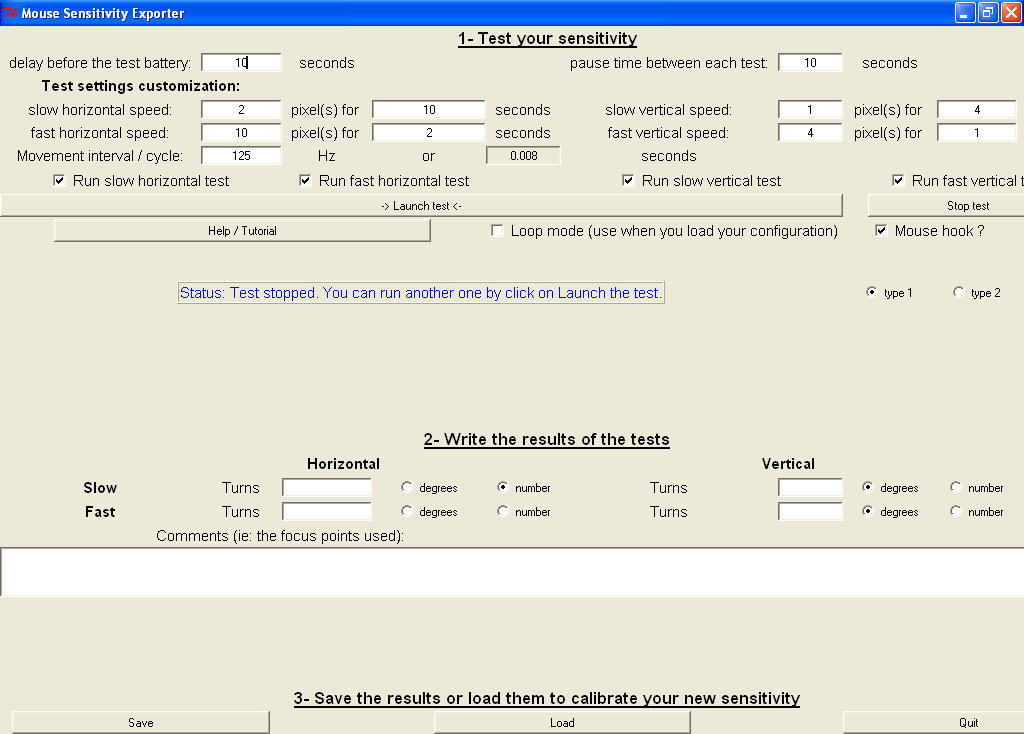 Mouse Sensitivity Exporter

1- Test your sensitivity

delay before the test battery: 10 seconds

pause time between each test: 10 seconds

Test settings customization:

slow horizontal speed: 2 pixel(s) for 10 seconds

slow vertical speed: 1 pixel(s) for 4

fast horizontal speed: 10 pixel(s) for 2 seconds

fast vertical speed: 4 pixel(s) for 1

Movement interval / cycle: 125 Hz or 0.008 seconds

Run slow horizontal test

Run fast horizontal test

Run slow vertical test

Run fast vertical t

-> Launch test <-

Stop test

Help / Tutorial

Loop mode (use when you load your configuration)

Mouse hook ?

Status: Test stopped. You can run another one by click on Launch the test.

type 1

type 2

2- Write the results of the tests

Horizontal

Vertical

Slow Turns degrees number Turns degrees number

Fast Turns degrees number Turns degrees number

Comments (ie: the focus points used):

3- Save the results or load them to calibrate your new sensitivity

Save

Load

Quit